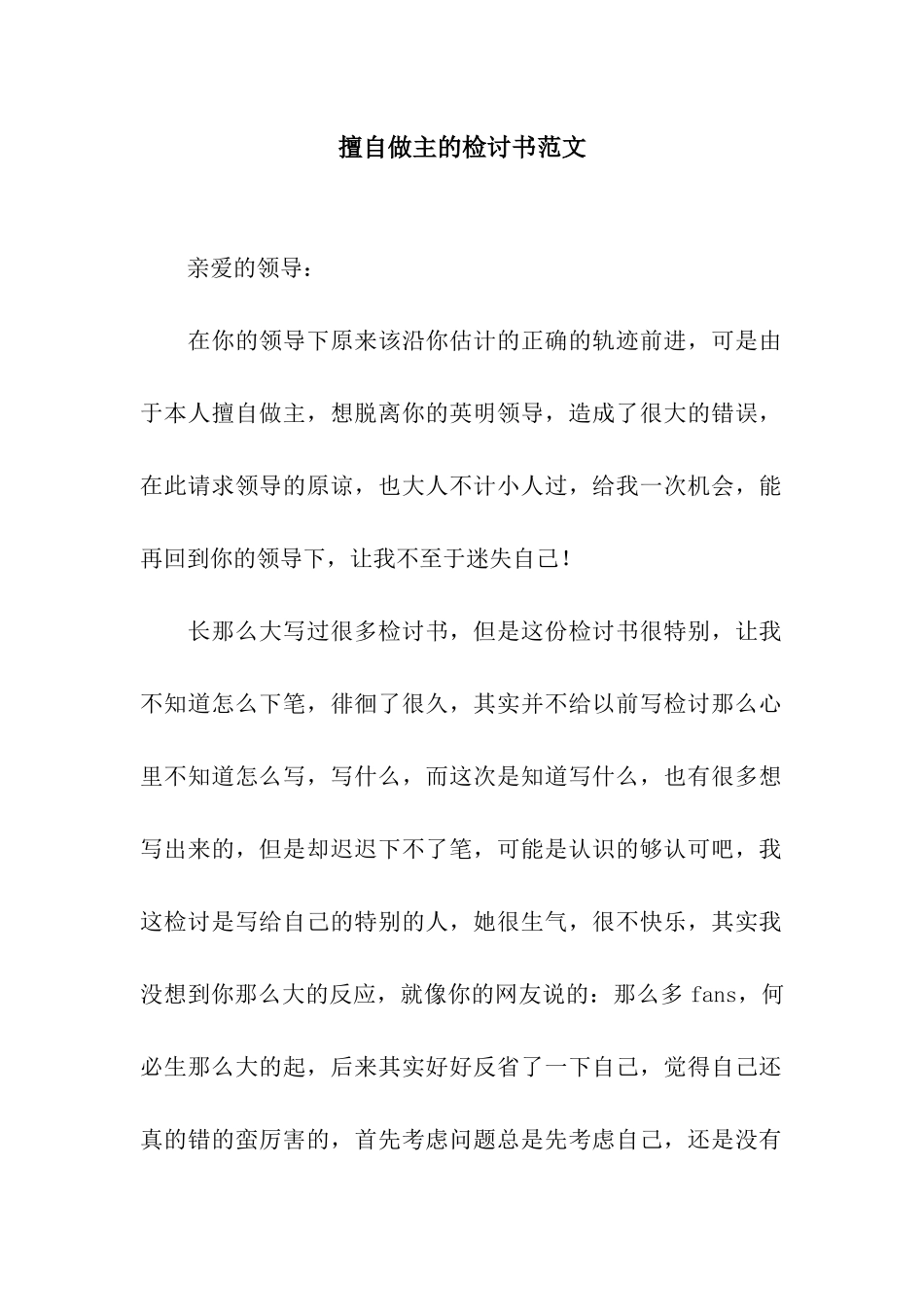 擅自做主的检讨书范文

亲爱的领导：

在你的领导下原来该沿你估计的正确的轨迹前进，可是由于本人擅自做主，想脱离你的英明领导，造成了很大的错误，在此请求领导的原谅，也大人不计小人过，给我一次机会，能再回到你的领导下，让我不至于迷失自己！

长那么大写过很多检讨书，但是这份检讨书很特别，让我不知道怎么下笔，徘徊了很久，其实并不给以前写检讨那么心里不知道怎么写，写什么，而这次是知道写什么，也有很多想写出来的，但是却迟迟下不了笔，可能是认识的够认可吧，我这检讨是写给自己的特别的人，她很生气，很不快乐，其实我没想到你那么大的反应，就像你的网友说的：那么多 fans，何必生那么大的起，后来其实好好反省了一下自己，觉得自己还真的错的蛮厉害的，首先考虑问题总是先考虑自己，还是没有